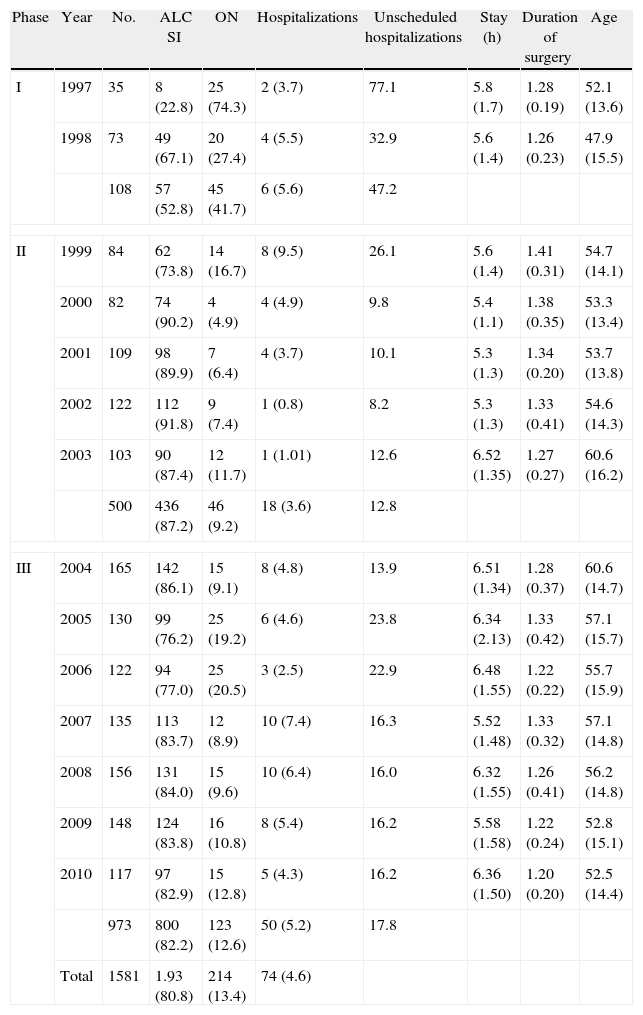 | Phase | Year | No. | ALC SI | ON | Hospitalizations | Unscheduled hospitalizations | Stay (h) | Duration of surgery | Age |
|---|---|---|---|---|---|---|---|---|---|
| I | 1997 | 35 | 8 (22.8) | 25 (74.3) | 2 (3.7) | 77.1 | 5.8 (1.7) | 1.28 (0.19) | 52.1 (13.6) |
| | 1998 | 73 | 49 (67.1) | 20 (27.4) | 4 (5.5) | 32.9 | 5.6 (1.4) | 1.26 (0.23) | 47.9 (15.5) |
| | | 108 | 57 (52.8) | 45 (41.7) | 6 (5.6) | 47.2 | | | |
| II | 1999 | 84 | 62 (73.8) | 14 (16.7) | 8 (9.5) | 26.1 | 5.6 (1.4) | 1.41 (0.31) | 54.7 (14.1) |
| | 2000 | 82 | 74 (90.2) | 4 (4.9) | 4 (4.9) | 9.8 | 5.4 (1.1) | 1.38 (0.35) | 53.3 (13.4) |
| | 2001 | 109 | 98 (89.9) | 7 (6.4) | 4 (3.7) | 10.1 | 5.3 (1.3) | 1.34 (0.20) | 53.7 (13.8) |
| | 2002 | 122 | 112 (91.8) | 9 (7.4) | 1 (0.8) | 8.2 | 5.3 (1.3) | 1.33 (0.41) | 54.6 (14.3) |
| | 2003 | 103 | 90 (87.4) | 12 (11.7) | 1 (1.01) | 12.6 | 6.52 (1.35) | 1.27 (0.27) | 60.6 (16.2) |
| | | 500 | 436 (87.2) | 46 (9.2) | 18 (3.6) | 12.8 | | | |
| III | 2004 | 165 | 142 (86.1) | 15 (9.1) | 8 (4.8) | 13.9 | 6.51 (1.34) | 1.28 (0.37) | 60.6 (14.7) |
| | 2005 | 130 | 99 (76.2) | 25 (19.2) | 6 (4.6) | 23.8 | 6.34 (2.13) | 1.33 (0.42) | 57.1 (15.7) |
| | 2006 | 122 | 94 (77.0) | 25 (20.5) | 3 (2.5) | 22.9 | 6.48 (1.55) | 1.22 (0.22) | 55.7 (15.9) |
| | 2007 | 135 | 113 (83.7) | 12 (8.9) | 10 (7.4) | 16.3 | 5.52 (1.48) | 1.33 (0.32) | 57.1 (14.8) |
| | 2008 | 156 | 131 (84.0) | 15 (9.6) | 10 (6.4) | 16.0 | 6.32 (1.55) | 1.26 (0.41) | 56.2 (14.8) |
| | 2009 | 148 | 124 (83.8) | 16 (10.8) | 8 (5.4) | 16.2 | 5.58 (1.58) | 1.22 (0.24) | 52.8 (15.1) |
| | 2010 | 117 | 97 (82.9) | 15 (12.8) | 5 (4.3) | 16.2 | 6.36 (1.50) | 1.20 (0.20) | 52.5 (14.4) |
| | | 973 | 800 (82.2) | 123 (12.6) | 50 (5.2) | 17.8 | | | |
| | Total | 1581 | 1.93 (80.8) | 214 (13.4) | 74 (4.6) | | | | |